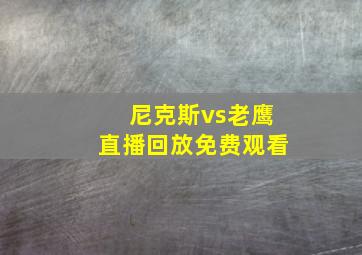 尼克斯vs老鹰
直播回放免费观看